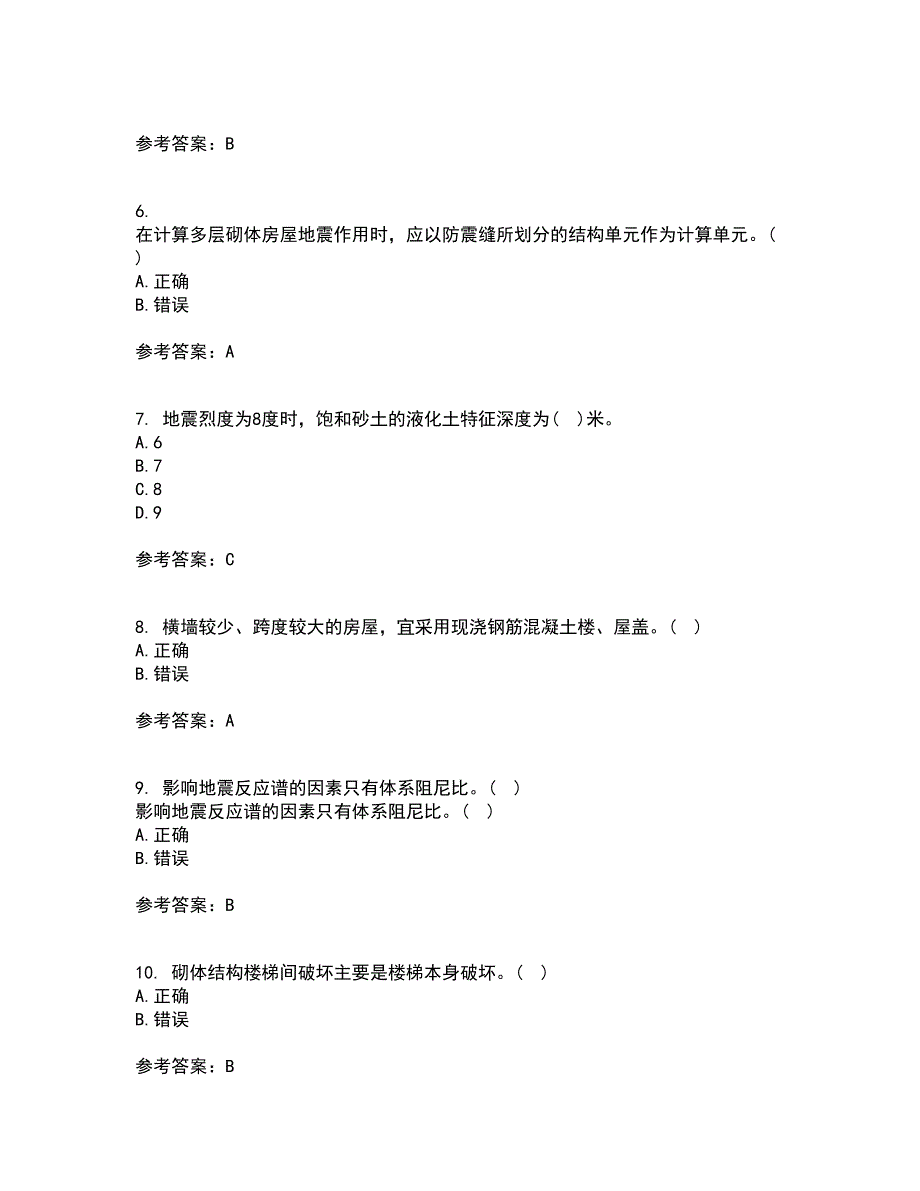 参考答案：B

6.
在计算多层砌体房屋地震作用时，应以防震缝所划分的结构单元作为计算单元。（ ）
A.正确
B.错误

参考答案：A

7. 地震烈度为8度时，饱和砂土的液化土特征深度为（ ）米。
A.6
B.7
C.8
D.9

参考答案：C

8. 横墙较少、跨度较大的房屋，宜采用现浇钢筋混凝土楼、屋盖。（ ）
A.正确
B.错误

参考答案：A

9. 影响地震反应谱的因素只有体系阻尼比。（ ）
影响地震反应谱的因素只有体系阻尼比。（ ）
A.正确
B.错误

参考答案：B

10. 砌体结构楼梯间破坏主要是楼梯本身破坏。（ ）
A.正确
B.错误

参考答案：B